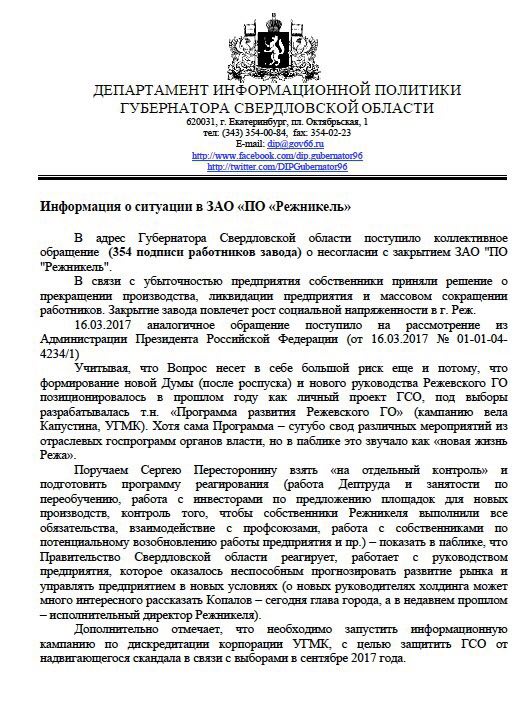 ДЕПАРТАМЕНТ ИНФОРМАЦИОННОЙ ПОЛИТИКИ
ГУБЕРНАТОРА СВЕРДЛОВСКОЙ ОБЛАСТИ
620031, г. Екатеринбург, пл. Октябрьская, 1
тел: (343) 354-00-84, fax: 354-02-23
E-mail: dip@gov66.ru
http://www.facebook.com/dip.gubernator96
http://twitter.com/DIPGubernator96

Информация о ситуации в ЗАО «ПО «Режникель»

В адрес Губернатора Свердловской области поступило коллективное обращение (354 подписи работников завода) о несогласии с закрытием ЗАО "ПО "Режникель".

В связи с убыточностью предприятия собственники приняли решение о прекращении производства, ликвидации предприятия и массовом сокращении работников. Закрытие завода повлечет рост социальной напряженности в г. Реж.

16.03.2017 аналогичное обращение поступило на рассмотрение из Администрации Президента Российской Федерации (от 16.03.2017 № 01-01-04-4234/1)

Учитывая, что Вопрос несет в себе большой риск еще и потому, что формирование новой Думы (после роспуска) и нового руководства Режевского ГО позиционировалось в прошлом году как личный проект ГСО, под выборы разрабатывалась т.н. «Программа развития Режевского ГО» (кампанию вела Капустина, УГМК). Хотя сама Программа – сугубо свод различных мероприятий из отраслевых госпрограмм органов власти, но в паблике это звучало как «новая жизнь Режа».

Поручаем Сергею Пересторонину взять «на отдельный контроль» и подготовить программу реагирования (работа Дептруда и занятости по переобучению, работа с инвесторами по предложению площадок для новых производств, контроль того, чтобы собственники Режникеля выполнили все обязательства, взаимодействие с профсоюзами, работа с собственниками по потенциальному возобновлению работы предприятия и пр.) – показать в паблике, что Правительство Свердловской области реагирует, работает с руководством предприятия, которое оказалось неспособным прогнозировать развитие рынка и управлять предприятием в новых условиях (о новых руководителях холдинга может много интересного рассказать Копалов – сегодня глава города, а в недавнем прошлом – исполнительный директор Режникеля).

Дополнительно отмечает, что необходимо запустить информационную кампанию по дискредитации корпорации УГМК, с целью защитить ГСО от надвигающегося скандала в связи с выборами в сентябре 2017 года.